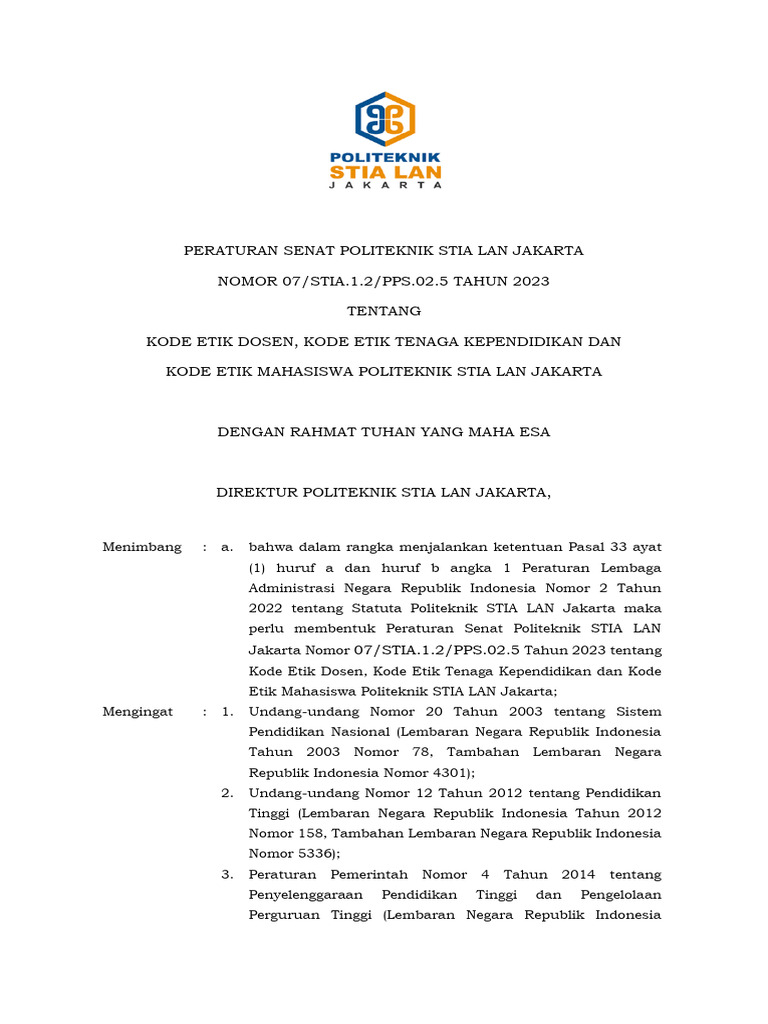 POLITEKNIK
STIA LAN
JAKARTA

PERATURAN SENAT POLITEKNIK STIA LAN JAKARTA

NOMOR 07/STIA.1.2/PPS.02.5 TAHUN 2023

TENTANG

KODE ETIK DOSEN, KODE ETIK TENAGA KEPENDIDIKAN DAN

KODE ETIK MAHASISWA POLITEKNIK STIA LAN JAKARTA

DENGAN RAHMAT TUHAN YANG MAHA ESA

DIREKTUR POLITEKNIK STIA LAN JAKARTA,

Menimbang : a. bahwa dalam rangka menjalankan ketentuan Pasal 33 ayat (1) huruf a dan huruf b angka 1 Peraturan Lembaga Administrasi Negara Republik Indonesia Nomor 2 Tahun 2022 tentang Statuta Politeknik STIA LAN Jakarta maka perlu membentuk Peraturan Senat Politeknik STIA LAN Jakarta Nomor 07/STIA.1.2/PPS.02.5 Tahun 2023 tentang Kode Etik Dosen, Kode Etik Tenaga Kependidikan dan Kode Etik Mahasiswa Politeknik STIA LAN Jakarta;

Mengingat : 1. Undang-undang Nomor 20 Tahun 2003 tentang Sistem Pendidikan Nasional (Lembaran Negara Republik Indonesia Tahun 2003 Nomor 78, Tambahan Lembaran Negara Republik Indonesia Nomor 4301);

2. Undang-undang Nomor 12 Tahun 2012 tentang Pendidikan Tinggi (Lembaran Negara Republik Indonesia Tahun 2012 Nomor 158, Tambahan Lembaran Negara Republik Indonesia Nomor 5336);

3. Peraturan Pemerintah Nomor 4 Tahun 2014 tentang Penyelenggaraan Pendidikan Tinggi dan Pengelolaan Perguruan Tinggi (Lembaran Negara Republik Indonesia